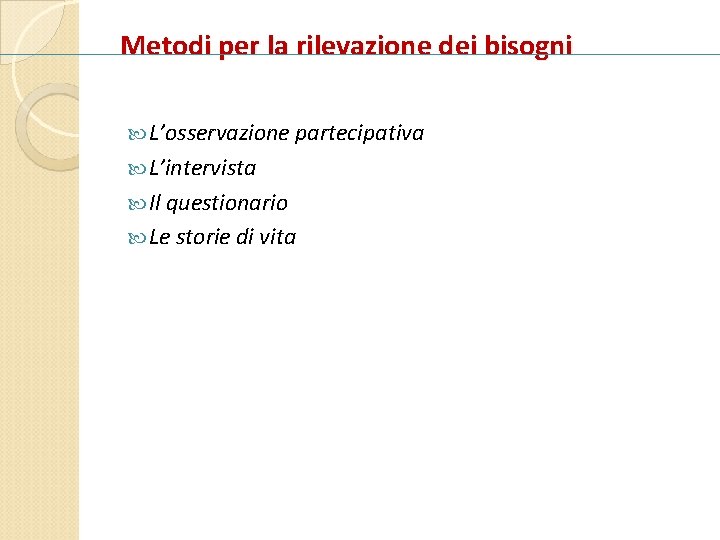 Metodi per la rilevazione dei bisogni

L’osservazione partecipativa
L’intervista
Il questionario
Le storie di vita